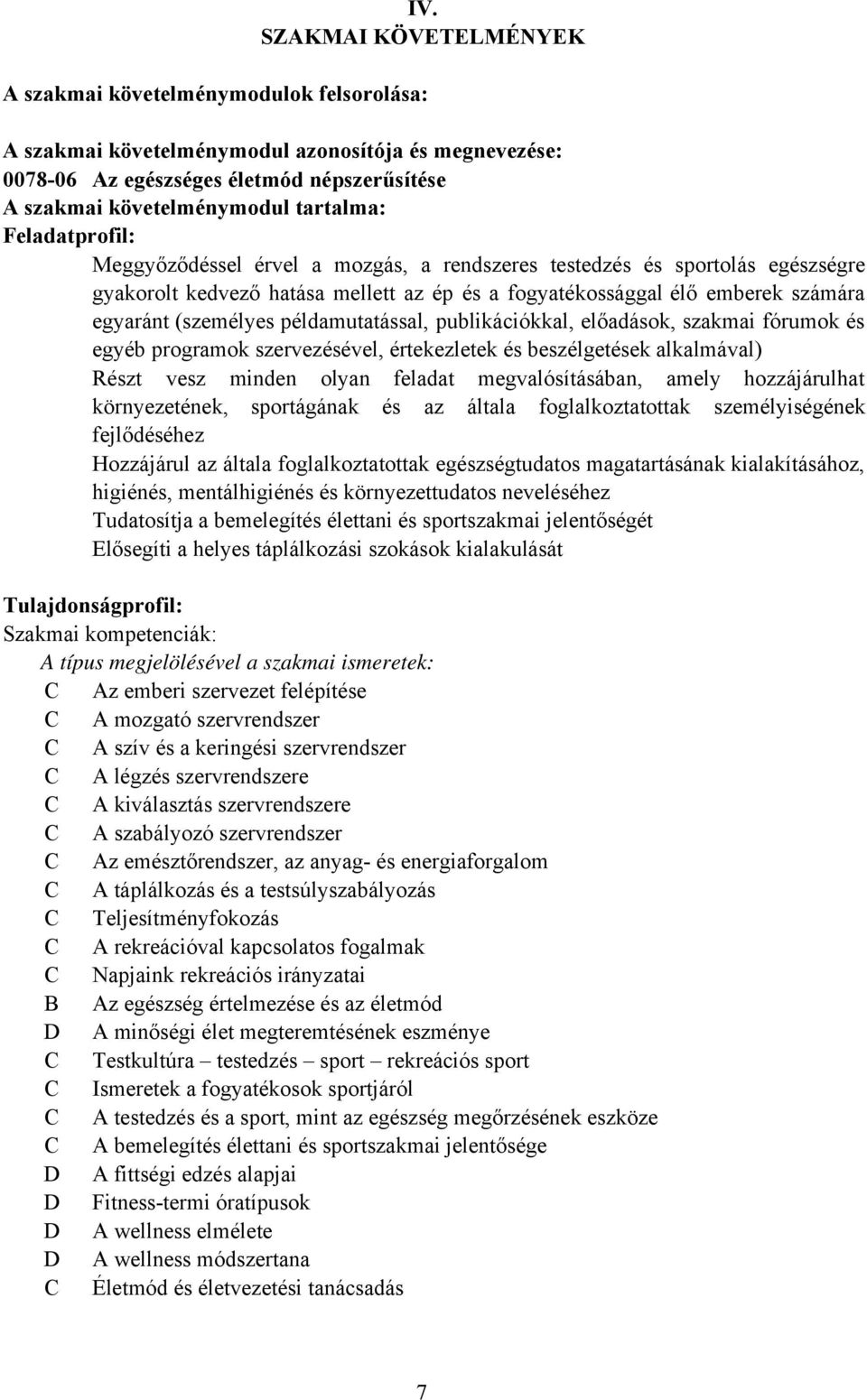 IV.
SZAKMAI KÖVETELMÉNYEK

A szakmai követelménymodulok felsorolása:

A szakmai követelménymodul azonosítója és megnevezése:
0078-06 Az egészséges életmód népszerűsítése
A szakmai követelménymodul tartalma:
Feladatprofil:

Meggyőződéssel érvel a mozgás, a rendszeres testedzés és sportolás egészségre gyakorolt kedvező hatása mellett az ép és a fogyatékossággal élő emberek számára egyaránt (személyes példamutatással, publikációkkal, előadások, szakmai fórumok és egyéb programok szervezésével, értekezletek és beszélgetések alkalmával)

Részt vesz minden olyan feladat megvalósításában, amely hozzájárulhat környezetének, sportágának és az általa foglalkoztatottak személyiségének fejlődéséhez

Hozzájárul az általa foglalkoztatottak egészségtudatos magatartásának kialakításához, higiénés, mentálhigiénés és környezettudatos neveléséhez

Tudatosítja a bemelegítés élettani és sportszakmai jelentőségét

Elősegíti a helyes táplálkozási szokások kialakulását

Tulajdonságprofil:
Szakmai kompetenciák:
A típus megjelölésével a szakmai ismeretek:
C Az emberi szervezet felépítése
C A mozgató szervrendszer
C A szív és a keringési szervrendszer
C A légzés szervrendszere
C A kiválasztás szervrendszere
C A szabályozó szervrendszer
C Az emésztőrendszer, az anyag- és energiaforgalom
C A táplálkozás és a testsúlyszabályozás
C Teljesítményfokozás
C A rekreációval kapcsolatos fogalmak
C Napjaink rekreációs irányzatai
B Az egészség értelmezése és az életmód
D A minőségi élet megteremtésének eszménye
C Testkultúra – testedzés – sport – rekreációs sport
C Ismeretek a fogyatékosok sportjáról
C A testedzés és a sport, mint az egészség megőrzésének eszköze
C A bemelegítés élettani és sportszakmai jelentősége
D A fittségi edzés alapjai
D Fitness-termi óratípusok
D A wellness elmélete
D A wellness módszertana
C Életmód és életvezetési tanácsadás

7